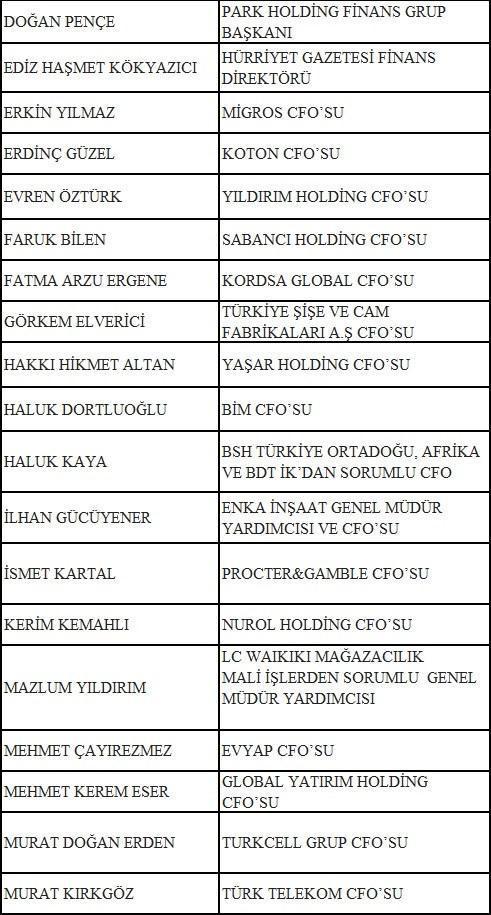 | | |
|---|---|
| DOĞAN PENÇE | PARK HOLDİNG FİNANS GRUP BAŞKANI |
| EDİZ HAŞMET KÖKYAZICI | HÜRRİYET GAZETESİ FİNANS DİREKTÖRÜ |
| ERKİN YILMAZ | MİGROS CFO'SU |
| ERDİNÇ GÜZEL | KOTON CFO'SU |
| EVREN ÖZTÜRK | YILDIRIM HOLDİNG CFO'SU |
| FARUK BİLEN | SABANCI HOLDİNG CFO'SU |
| FATMA ARZU ERGENE | KORDSA GLOBAL CFO'SU |
| GÖRKEM ELVERİCİ | TÜRKİYE ŞİŞE VE CAM FABRİKALARI A.Ş CFO'SU |
| HAKKI HİKMET ALTAN | YAŞAR HOLDİNG CFO'SU |
| HALUK DORTLUOĞLU | BİM CFO'SU |
| HALUK KAYA | BSH TÜRKİYE ORTADOĞU, AFRİKA VE BDT İK'DAN SORUMLU CFO |
| İLHAN GÜCÜYENER | ENKA İNŞAAT GENEL MÜDÜR YARDIMCISI VE CFO'SU |
| İSMET KARTAL | PROCTER&GAMBLE CFO'SU |
| KERİM KEMAHLI | NUROL HOLDİNG CFO'SU |
| MAZLUM YILDIRIM | LC WAIKIKI MAĞAZACILIK MALİ İŞLERDEN SORUMLU GENEL MÜDÜR YARDIMCISI |
| MEHMET ÇAYIREZMEZ | EVYAP CFO'SU |
| MEHMET KEREM ESER | GLOBAL YATIRIM HOLDİNG CFO'SU |
| MURAT DOĞAN ERDEN | TURKCELL GRUP CFO'SU |
| MURAT KIRKGÖZ | TÜRK TELEKOM CFO'SU |